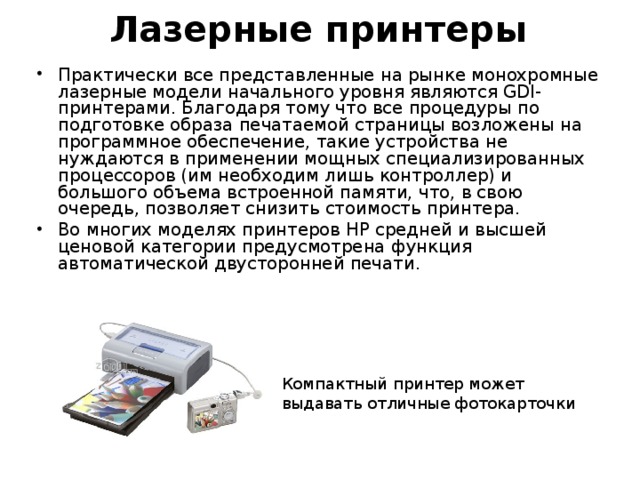 Лазерные принтеры

• Практически все представленные на рынке монохромные лазерные модели начального уровня являются GDI-принтерами. Благодаря тому что все процедуры по подготовке образа печатаемой страницы возложены на программное обеспечение, такие устройства не нуждаются в применении мощных специализированных процессоров (им необходим лишь контроллер) и большого объема встроенной памяти, что, в свою очередь, позволяет снизить стоимость принтера.

• Во многих моделях принтеров HP средней и высшей ценовой категории предусмотрена функция автоматической двусторонней печати.

Компактный принтер может выдавать отличные фотокарточки